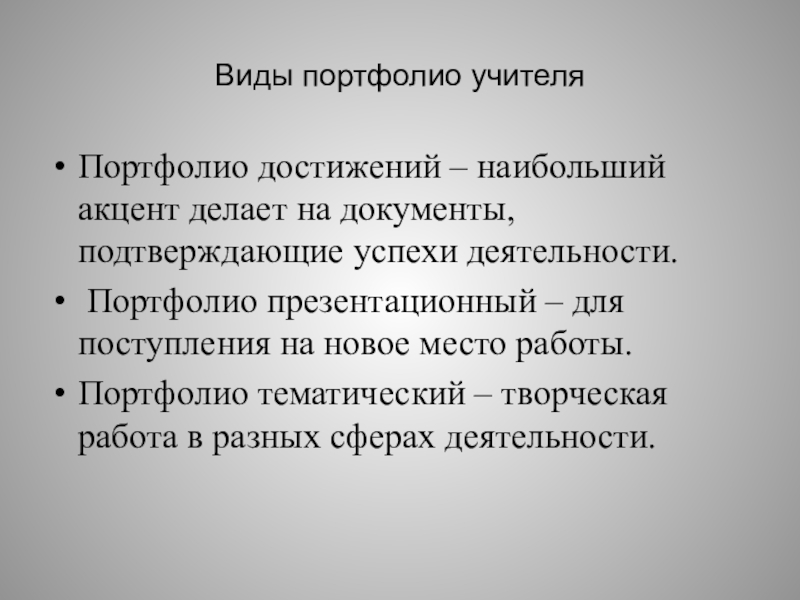 Виды портфолио учителя

• Портфолио достижений – наибольший акцент делает на документы, подтверждающие успехи деятельности.
• Портфолио презентационный – для поступления на новое место работы.
• Портфолио тематический – творческая работа в разных сферах деятельности.